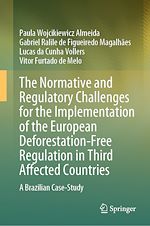 Paula Wojcikiewicz Almeida
Gabriel Ralile de Figueiredo Magalhães
Lucas da Cunha Vollers
Vitor Furtado de Melo

The Normative and Regulatory Challenges for the Implementation of the European Deforestation-Free Regulation in Third Affected Countries

A Brazilian Case-Study

Springer